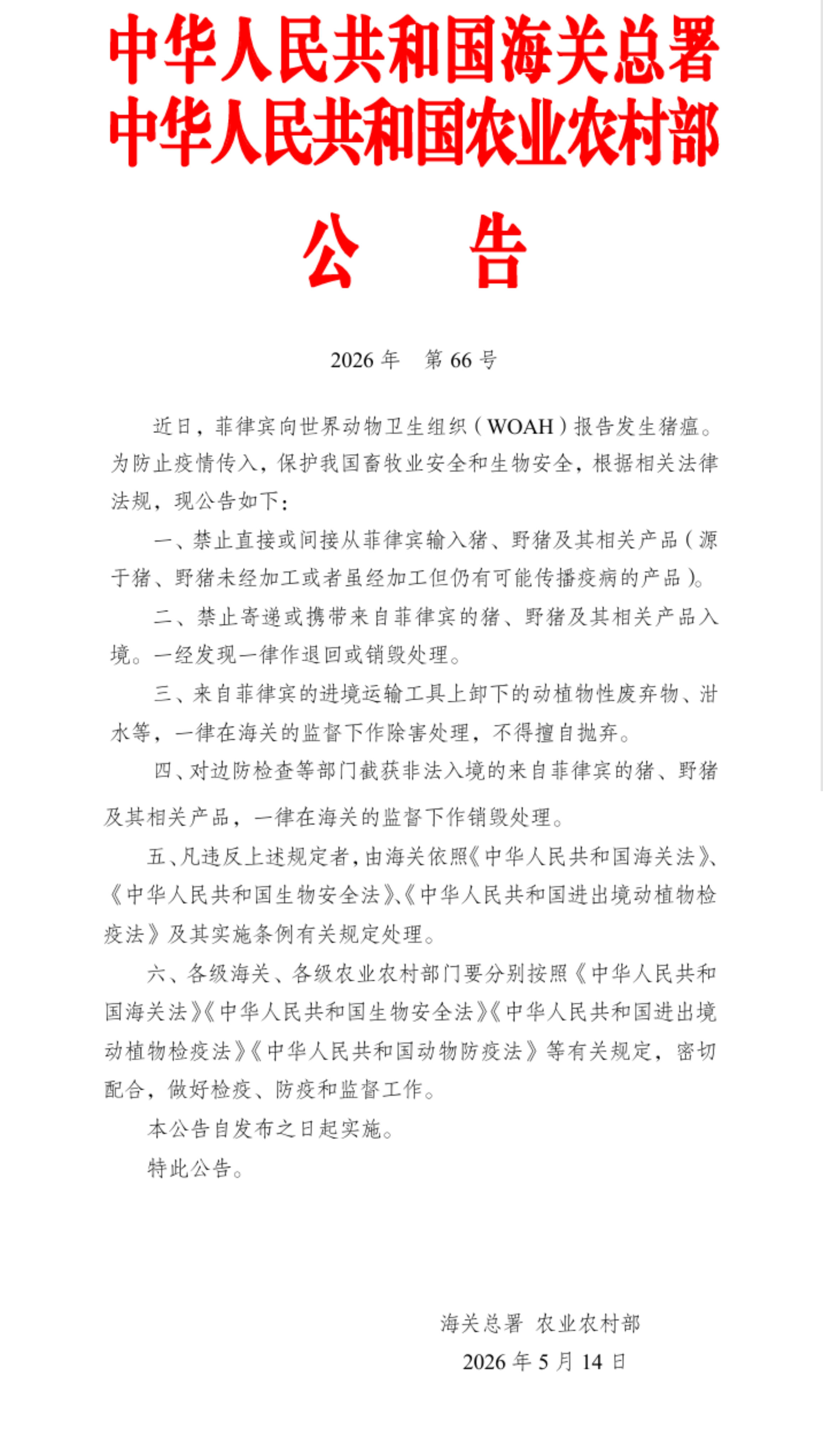 中华人民共和国海关总署
中华人民共和国农业农村部

公　告

2026 年　第 66 号

近日，菲律宾向世界动物卫生组织（WOAH）报告发生猪瘟。为防止疫情传入，保护我国畜牧业安全和生物安全，根据相关法律法规，现公告如下：

一、禁止直接或间接从菲律宾输入猪、野猪及其相关产品（源于猪、野猪未经加工或者虽经加工但仍有可能传播疫病的产品）。

二、禁止寄递或携带来自菲律宾的猪、野猪及其相关产品入境。一经发现一律作退回或销毁处理。

三、来自菲律宾的进境运输工具上卸下的动植物性废弃物、泔水等，一律在海关的监督下作除害处理，不得擅自抛弃。

四、对边防检查等部门截获非法入境的来自菲律宾的猪、野猪及其相关产品，一律在海关的监督下作销毁处理。

五、凡违反上述规定者，由海关依照《中华人民共和国海关法》、《中华人民共和国生物安全法》、《中华人民共和国进出境动植物检疫法》及其实施条例有关规定处理。

六、各级海关、各级农业农村部门要分别按照《中华人民共和国海关法》《中华人民共和国生物安全法》《中华人民共和国进出境动植物检疫法》《中华人民共和国动物防疫法》等有关规定，密切配合，做好检疫、防疫和监督工作。

本公告自发布之日起实施。

特此公告。

海关总署　农业农村部
2026 年 5 月 14 日